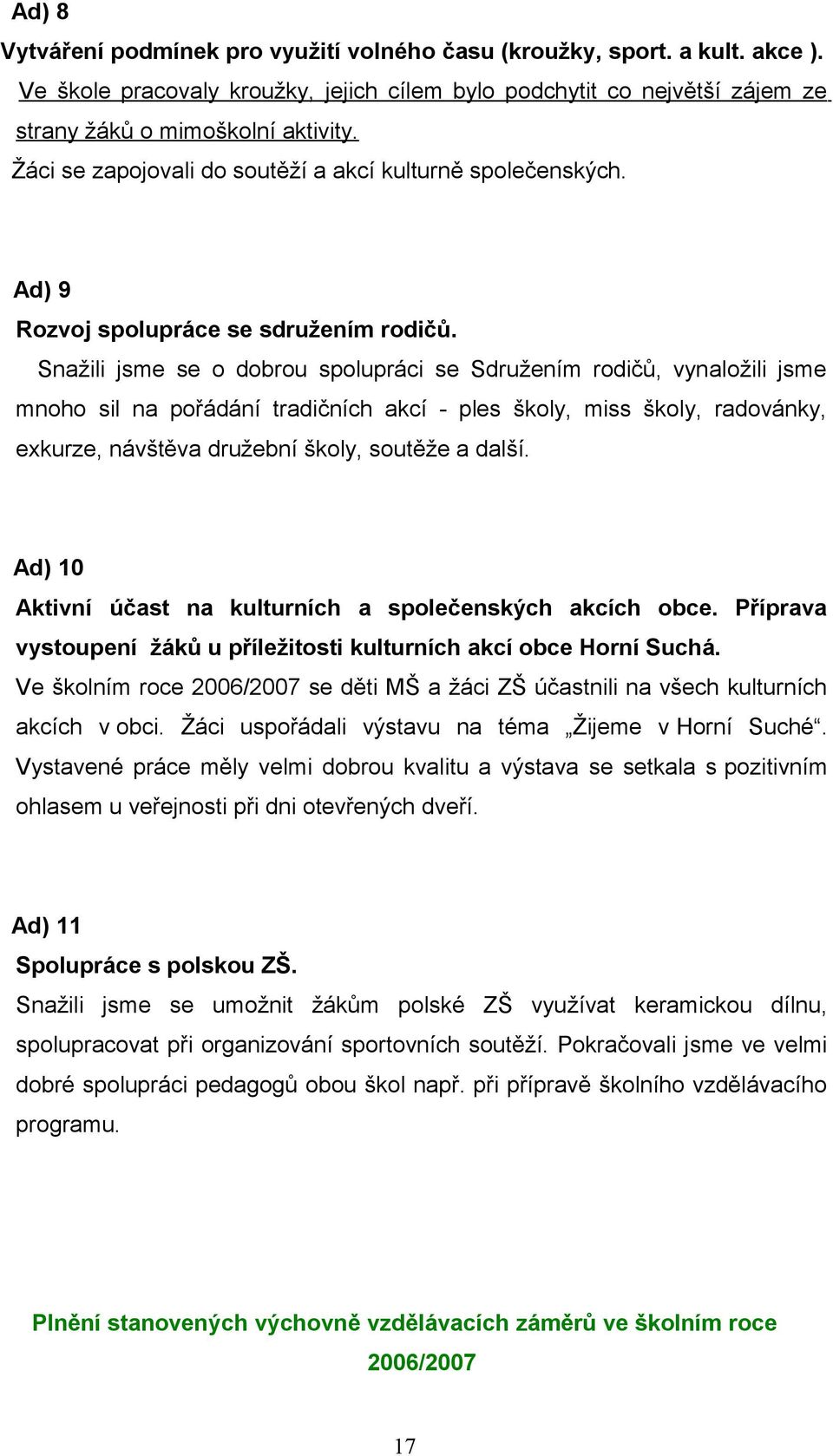 Ad) 8

Vytváření podmínek pro využití volného času (kroužky, sport. a kult. akce ).

Ve škole pracovaly kroužky, jejich cílem bylo podchytit co největší zájem ze strany žáků o mimoškolní aktivity.

Žáci se zapojovali do soutěží a akcí kulturně společenských.

Ad) 9

Rozvoj spolupráce se sdružením rodičů.

Snažili jsme se o dobrou spolupráci se Sdružením rodičů, vynaložili jsme mnoho sil na pořádání tradičních akcí - ples školy, miss školy, radovánky, exkurze, návštěva družební školy, soutěže a další.

Ad) 10

Aktivní účast na kulturních a společenských akcích obce. Příprava vystoupení žáků u příležitosti kulturních akcí obce Horní Suchá.

Ve školním roce 2006/2007 se děti MŠ a žáci ZŠ účastnili na všech kulturních akcích v obci. Žáci uspořádali výstavu na téma „Žijeme v Horní Suché“. Vystavené práce měly velmi dobrou kvalitu a výstava se setkala s pozitivním ohlasem u veřejnosti při dni otevřených dveří.

Ad) 11

Spolupráce s polskou ZŠ.

Snažili jsme se umožnit žákům polské ZŠ využívat keramickou dílnu, spolupracovat při organizování sportovních soutěží. Pokračovali jsme ve velmi dobré spolupráci pedagogů obou škol např. při přípravě školního vzdělávacího programu.

Plnění stanovených výchovně vzdělávacích záměrů ve školním roce 2006/2007

17